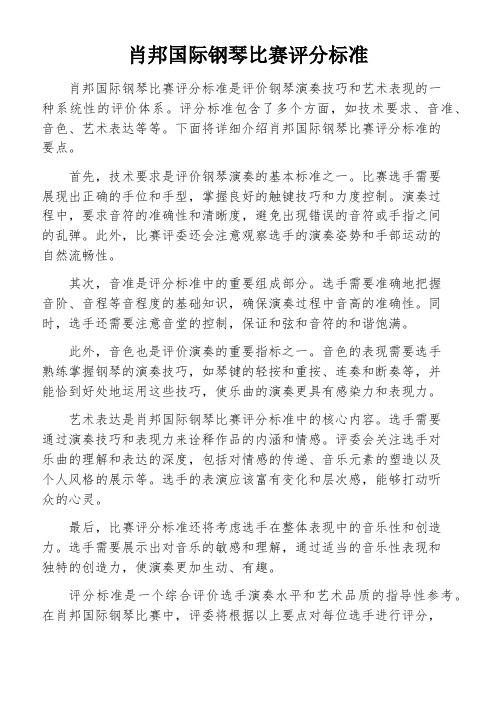 肖邦国际钢琴比赛评分标准

肖邦国际钢琴比赛评分标准是评价钢琴演奏技巧和艺术表现的一种系统性的评价体系。评分标准包含了多个方面，如技术要求、音准、音色、艺术表达等等。下面将详细介绍肖邦国际钢琴比赛评分标准的要点。

首先，技术要求是评价钢琴演奏的基本标准之一。比赛选手需要展现出正确的手位和手型，掌握良好的触键技巧和力度控制。演奏过程中，要求音符的准确性和清晰度，避免出现错误的音符或手指之间的乱弹。此外，比赛评委还会注意观察选手的演奏姿势和手部运动的自然流畅性。

其次，音准是评分标准中的重要组成部分。选手需要准确地把握音阶、音程等音程度的基础知识，确保演奏过程中音高的准确性。同时，选手还需要注意音堂的控制，保证和弦和音符的和谐饱满。

此外，音色也是评价演奏的重要指标之一。音色的表现需要选手熟练掌握钢琴的演奏技巧，如琴键的轻按和重按、连奏和断奏等，并能恰到好处地运用这些技巧，使乐曲的演奏更具有感染力和表现力。

艺术表达是肖邦国际钢琴比赛评分标准中的核心内容。选手需要通过演奏技巧和表现力来诠释作品的内涵和情感。评委会关注选手对乐曲的理解和表达的深度，包括对情感的传递、音乐元素的塑造以及个人风格的展示等。选手的表演应该富有变化和层次感，能够打动听众的心灵。

最后，比赛评分标准还将考虑选手在整体表现中的音乐性和创造力。选手需要展示出对音乐的敏感和理解，通过适当的音乐性表现和独特的创造力，使演奏更加生动、有趣。

评分标准是一个综合评价选手演奏水平和艺术品质的指导性参考。在肖邦国际钢琴比赛中，评委将根据以上要点对每位选手进行评分，